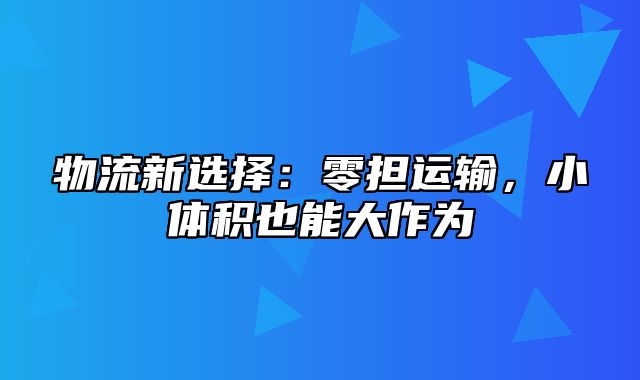 物流新选择：零担运输，小体积也能大作为